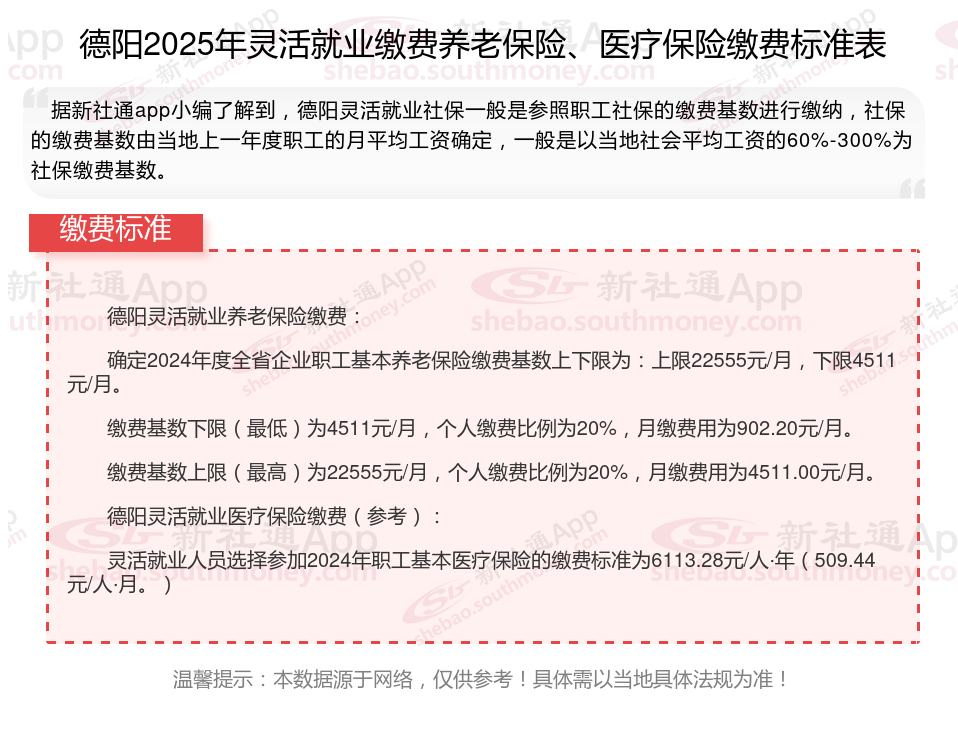 德阳2025年灵活就业缴费养老保险、医疗保险缴费标准表

据新社通app小编了解到，德阳灵活就业社保一般是参照职工社保的缴费基数进行缴纳，社保的缴费基数由当地上一年度职工的月平均工资确定，一般是以当地社会平均工资的60%-300%为社保缴费基数。

缴费标准

德阳灵活就业养老保险缴费：

确定2024年度全省企业职工基本养老保险缴费基数上下限为：上限22555元/月，下限4511元/月。

缴费基数下限（最低）为4511元/月，个人缴费比例为20%，月缴费用为902.20元/月。

缴费基数上限（最高）为22555元/月，个人缴费比例为20%，月缴费用为4511.00元/月。

德阳灵活就业医疗保险缴费（参考）：

灵活就业人员选择参加2024年职工基本医疗保险的缴费标准为6113.28元/人·年（509.44元/人·月。）

温馨提示：本数据源于网络，仅供参考！具体需以当地具体法规为准！

新社通App
shebao.southmoney.com